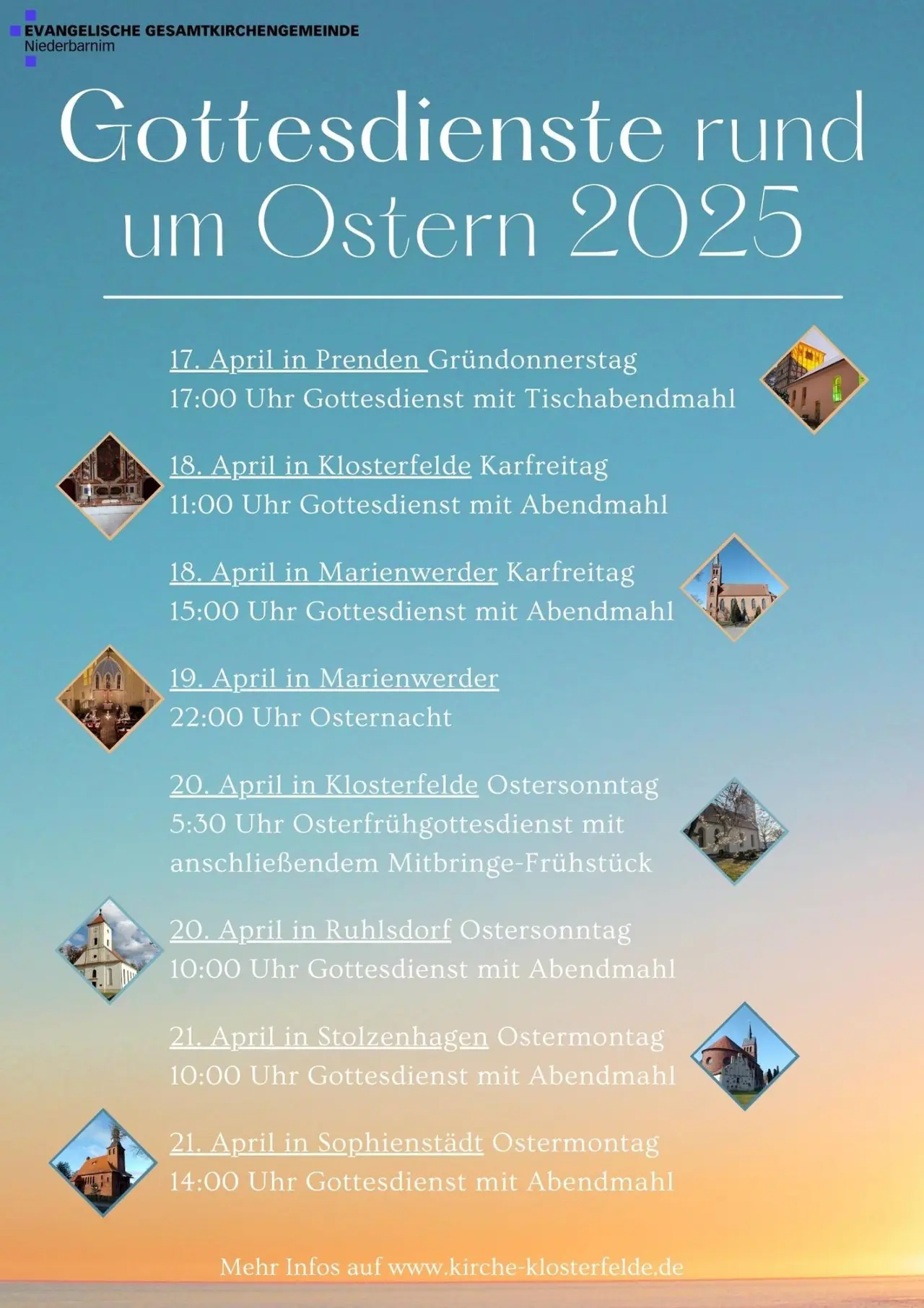 EVANGELISCHE GESAMTKIRCHENGEMEINDE
Niederbarnim

Gottesdienste rund um Ostern 2025

17. April in Prenden Gründonnerstag
17:00 Uhr Gottesdienst mit Tischabendmahl

18. April in Klosterfelde Karfreitag
11:00 Uhr Gottesdienst mit Abendmahl

18. April in Marienwerder Karfreitag
15:00 Uhr Gottesdienst mit Abendmahl

19. April in Marienwerder
22:00 Uhr Osternacht

20. April in Klosterfelde Ostersonntag
5:30 Uhr Osterfrühgottesdienst mit anschließendem Mitbringe-Frühstück

20. April in Ruhlsdorf Ostersonntag
10:00 Uhr Gottesdienst mit Abendmahl

21. April in Stolzenhagen Ostermontag
10:00 Uhr Gottesdienst mit Abendmahl

21. April in Sophienstädt Ostermontag
14:00 Uhr Gottesdienst mit Abendmahl

Mehr Infos auf www.kirche-klosterfelde.de